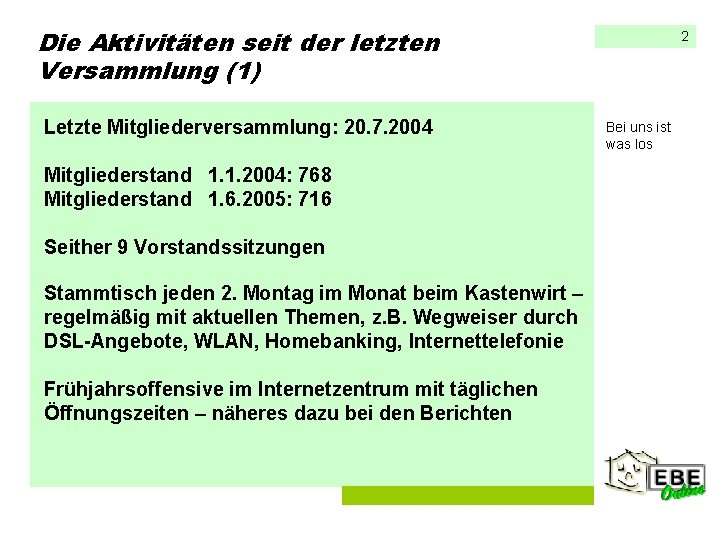 Die Aktivitäten seit der letzten Versammlung (1)

2

Letzte Mitgliederversammlung: 20.7.2004

Mitgliederstand 1.1.2004: 768
Mitgliederstand 1.6.2005: 716

Seither 9 Vorstandssitzungen

Stammtisch jeden 2. Montag im Monat beim Kastenwirt – regelmäßig mit aktuellen Themen, z.B. Wegweiser durch DSL-Angebote, WLAN, Homebanking, Internettelefonie

Frühjahrsoffensive im Internetzentrum mit täglichen Öffnungszeiten – näheres dazu bei den Berichten

Bei uns ist was los

EBE Online